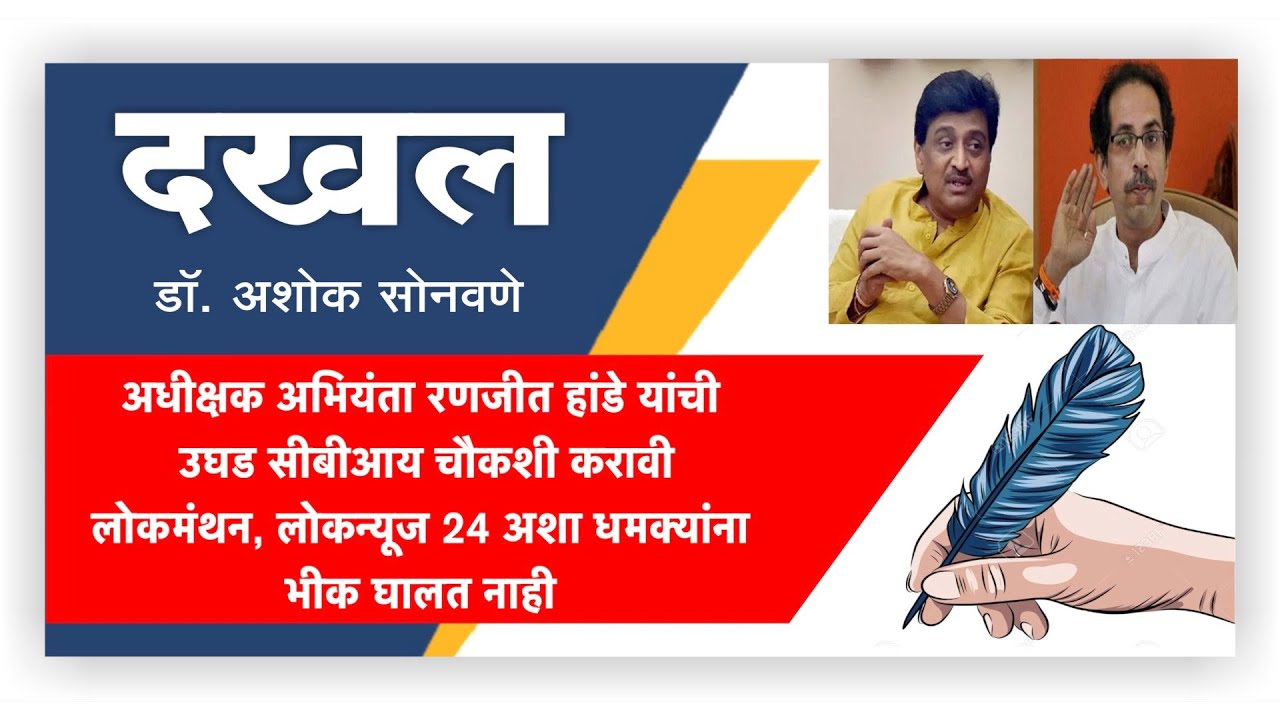 दखल

डॉ. अशोक सोनवणे

अधीक्षक अभियंता रणजीत हांडे यांची उघड सीबीआय चौकशी करावी लोकमंथन, लोकन्यूज 24 अशा धमक्यांना भीक घालत नाही